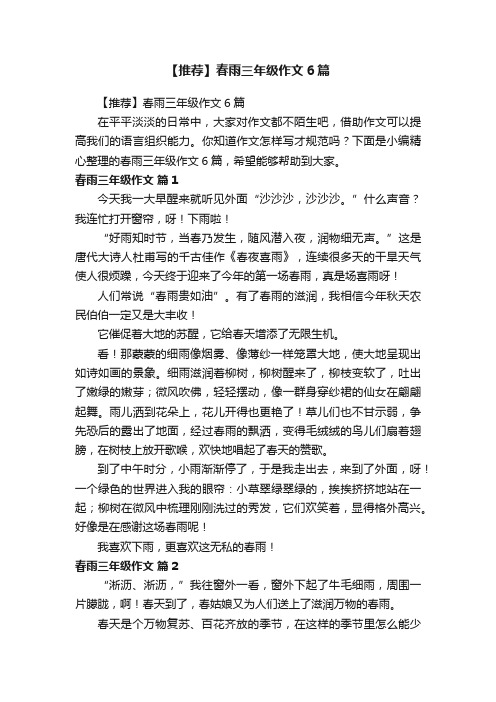 【推荐】春雨三年级作文 6 篇

【推荐】春雨三年级作文 6 篇

在平平淡淡的日常中，大家对作文都不陌生吧，借助作文可以提高我们的语言组织能力。你知道作文怎样写才规范吗？下面是小编精心整理的春雨三年级作文 6 篇，希望能够帮助到大家。

春雨三年级作文 篇 1

今天我一大早醒来就听见外面“沙沙沙，沙沙沙。”什么声音？我连忙打开窗帘，呀！下雨啦！

“好雨知时节，当春乃发生，随风潜入夜，润物细无声。”这是唐代大诗人杜甫写的千古佳作《春夜喜雨》，连续很多天的干旱天气使人很烦躁，今天终于迎来了今年的第一场春雨，真是场喜雨呀！

人们常说“春雨贵如油”。有了春雨的滋润，我相信今年秋天农民伯伯一定又是大丰收！

它催促着大地的苏醒，它给春天增添了无限生机。

看！那蒙蒙的细雨像烟雾、像薄纱一样笼罩大地，使大地呈现出如诗如画的景象。细雨滋润着柳树，柳树醒来了，柳枝变软了，吐出了嫩绿的嫩芽；微风吹佛，轻轻摆动，像一群身穿纱裙的仙女在翩翩起舞。雨儿洒到花朵上，花儿开得也更艳了！草儿们也不甘示弱，争先恐后的露出了地面，经过春雨的飘洒，变得毛绒绒的鸟儿们扇着翅膀，在树枝上放开歌喉，欢快地唱起了春天的赞歌。

到了中午时分，小雨渐渐停了，于是我走出去，来到了外面，呀！一个绿色的世界进入我的眼帘：小草翠绿翠绿的，挨挨挤挤地站在一起；柳树在微风中梳理刚刚洗过的秀发，它们欢笑着，显得格外高兴。好像是在感谢这场春雨呢！

我喜欢下雨，更喜欢这无私的春雨！

春雨三年级作文 篇 2

“淅沥、淅沥，”我往窗外一看，窗外下起了牛毛细雨，周围一片朦胧，啊！春天到了，春姑娘又为人们送上了滋润万物的春雨。

春天是个万物复苏、百花齐放的季节，在这样的季节里怎么能少